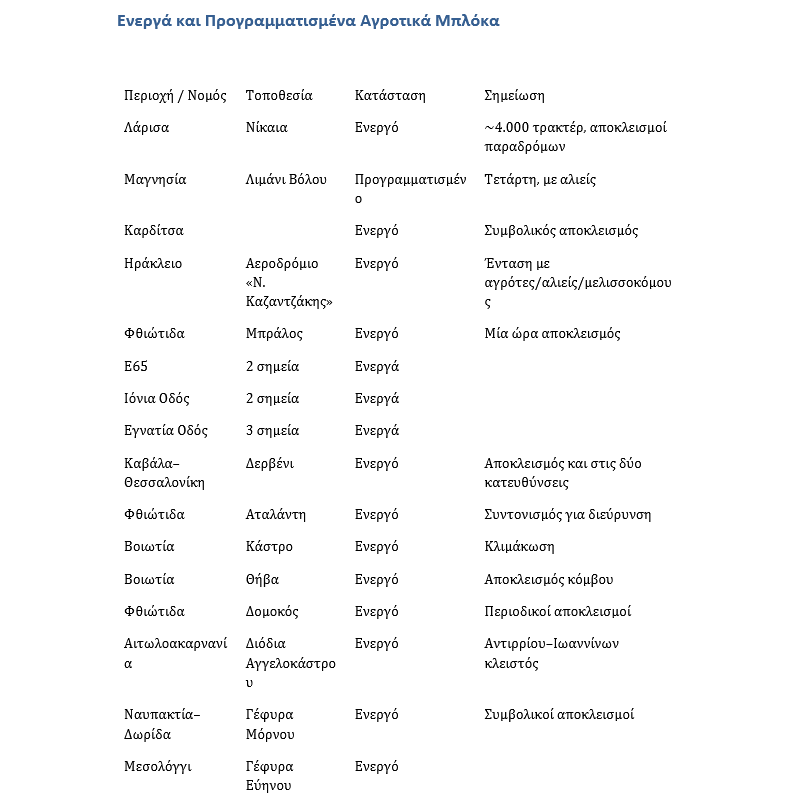 Ενεργά και Προγραμματισμένα Αγροτικά Μπλόκα

| Περιοχή / Νομός | Τοποθεσία | Κατάσταση | Σημείωση |
|---|---|---|---|
| Λάρισα | Νίκαια | Ενεργό | ~4.000 τρακτέρ, αποκλεισμοί παραδρόμων |
| Μαγνησία | Λιμάνι Βόλου | Προγραμματισμένο | Τετάρτη, με αλιείς |
| Καρδίτσα | | Ενεργό | Συμβολικός αποκλεισμός |
| Ηράκλειο | Αεροδρόμιο «Ν. Καζαντζάκης» | Ενεργό | Ένταση με αγρότες/αλιείς/μελισσοκόμους |
| Φθιώτιδα | Μπράλος | Ενεργό | Μία ώρα αποκλεισμός |
| Ε65 | 2 σημεία | Ενεργά | |
| Ιόνια Οδός | 2 σημεία | Ενεργά | |
| Εγνατία Οδός | 3 σημεία | Ενεργά | |
| Καβάλα–Θεσσαλονίκη | Δερβένι | Ενεργό | Αποκλεισμός και στις δύο κατευθύνσεις |
| Φθιώτιδα | Αταλάντη | Ενεργό | Συντονισμός για διεύρυνση |
| Βοιωτία | Κάστρο | Ενεργό | Κλιμάκωση |
| Βοιωτία | Θήβα | Ενεργό | Αποκλεισμός κόμβου |
| Φθιώτιδα | Δομοκός | Ενεργό | Περιοδικοί αποκλεισμοί |
| Αιτωλοακαρνανία | Διόδια Αγγελοκάστρου | Ενεργό | Αντιρρίου–Ιωαννίνων κλειστός |
| Ναυπακτία–Δωρίδα | Γέφυρα Μόρνου | Ενεργό | Συμβολικοί αποκλεισμοί |
| Μεσολόγγι | Γέφυρα Εύηνου | Ενεργό | |